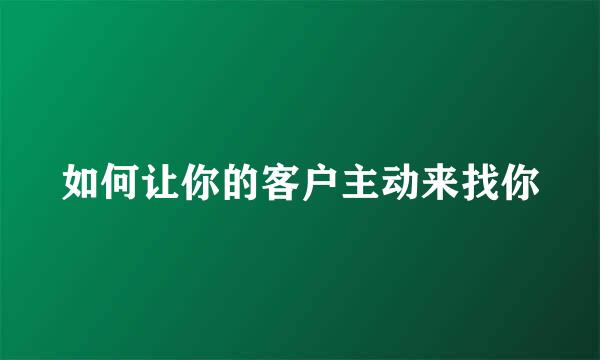 如何让你的客户主动来找你